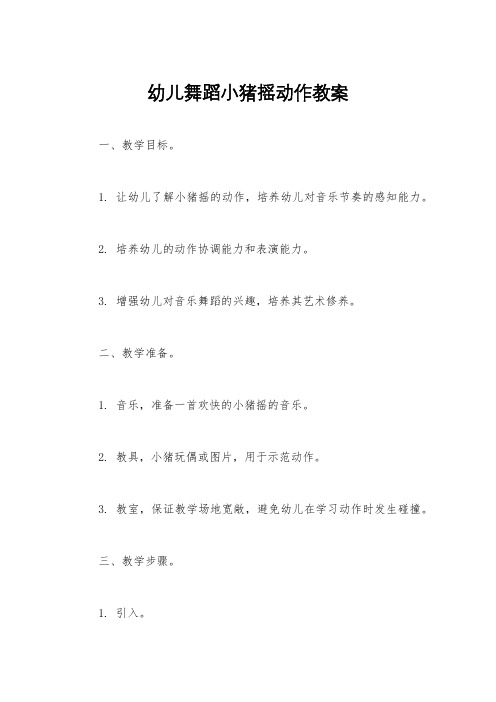 幼儿舞蹈小猪摇动作教案

一、教学目标。

1. 让幼儿了解小猪摇的动作，培养幼儿对音乐节奏的感知能力。

2. 培养幼儿的动作协调能力和表演能力。

3. 增强幼儿对音乐舞蹈的兴趣，培养其艺术修养。

二、教学准备。

1. 音乐，准备一首欢快的小猪摇的音乐。

2. 教具，小猪玩偶或图片，用于示范动作。

3. 教室，保证教学场地宽敞，避免幼儿在学习动作时发生碰撞。

三、教学步骤。

1. 引入。